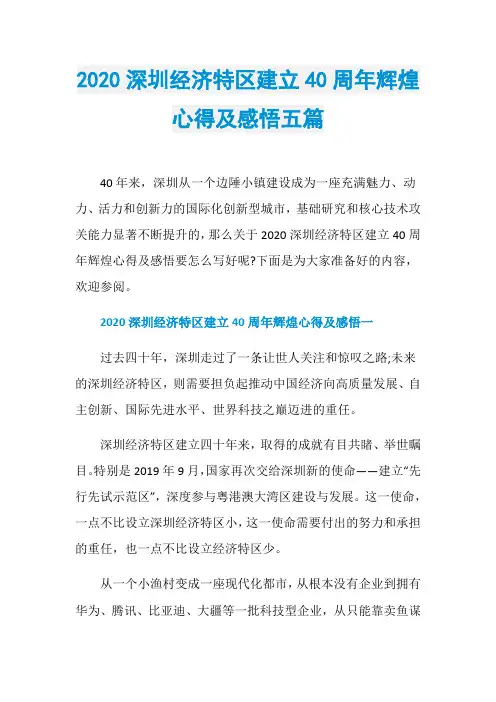 2020 深圳经济特区建立 40 周年辉煌心得及感悟五篇

40 年来，深圳从一个边陲小镇建设成为一座充满魅力、动力、活力和创新力的国际化创新型城市，基础研究和核心技术攻关能力显著不断提升的，那么关于 2020 深圳经济特区建立 40 周年辉煌心得及感悟要怎么写好呢?下面是为大家准备好的内容，欢迎参阅。

2020 深圳经济特区建立 40 周年辉煌心得及感悟一

过去四十年，深圳走过了一条让世人关注和惊叹之路;未来的深圳经济特区，则需要担负起推动中国经济向高质量发展、自主创新、国际先进水平、世界科技之巅迈进的重任。

深圳经济特区建立四十年来，取得的成就有目共睹、举世瞩目。特别是 2019 年 9 月，国家再次交给深圳新的使命——建立“先行先试示范区”，深度参与粤港澳大湾区建设与发展。这一使命，一点不比设立深圳经济特区小，这一使命需要付出的努力和承担的重任，也一点不比设立经济特区少。

从一个小渔村变成一座现代化都市，从根本没有企业到拥有华为、腾讯、比亚迪、大疆等一批科技型企业，从只能靠卖鱼谋